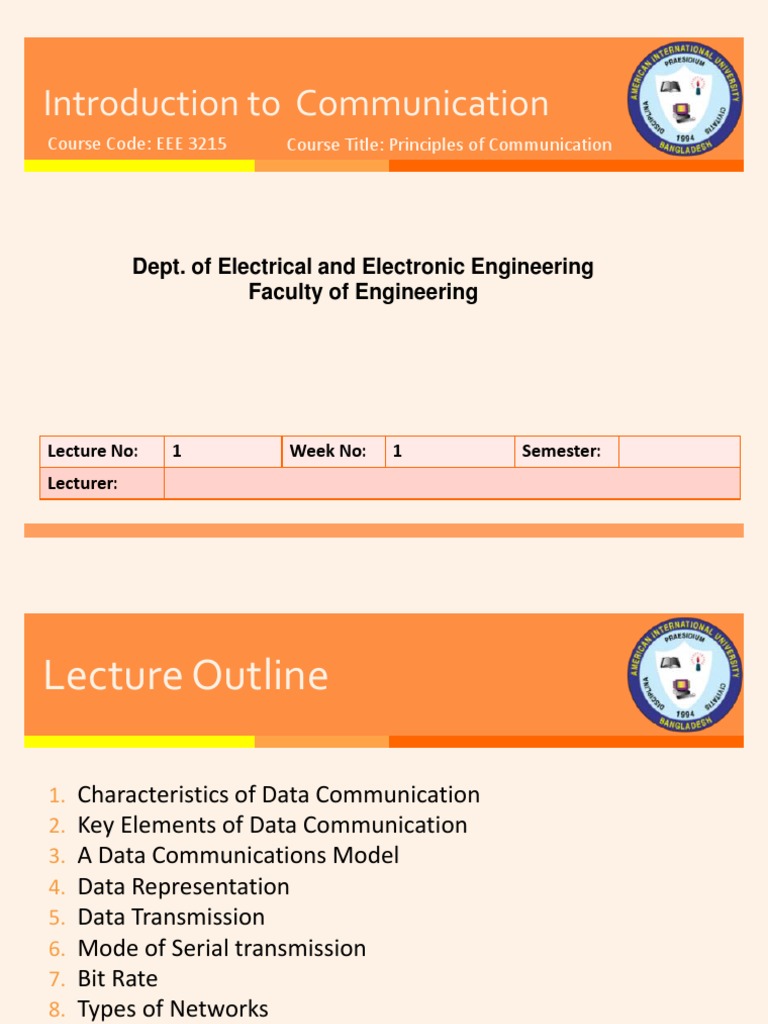 Introduction to Communication

Course Code: EEE 3215 Course Title: Principles of Communication

AMERICAN INTERNATIONAL UNIVERSITY BANGLADESH PRAESIDIUM DISCIPLINA CIVITATIS 1994

Dept. of Electrical and Electronic Engineering
Faculty of Engineering

| Lecture No: | 1 | Week No: | 1 | Semester: | |
|---|---|---|---|---|---|
| Lecturer: | | | | | |

Lecture Outline

AMERICAN INTERNATIONAL UNIVERSITY BANGLADESH PRAESIDIUM DISCIPLINA CIVITATIS 1994

1. Characteristics of Data Communication
2. Key Elements of Data Communication
3. A Data Communications Model
4. Data Representation
5. Data Transmission
6. Mode of Serial transmission
7. Bit Rate
8. Types of Networks